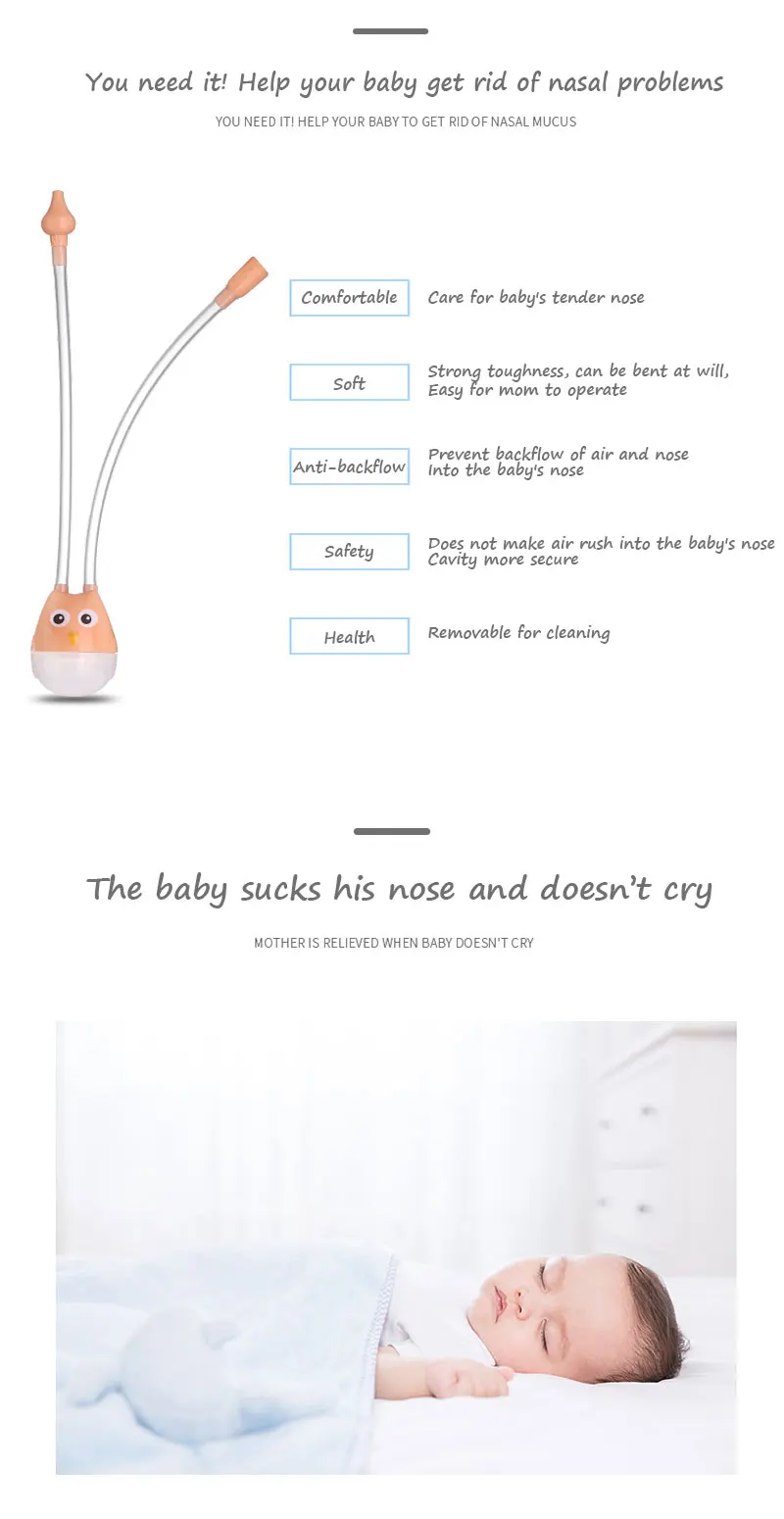 You need it! Help your baby get rid of nasal problems

YOU NEED IT! HELP YOUR BABY TO GET RID OF NASAL MUCUS

Comfortable
Care for baby's tender nose

Soft
Strong toughness, can be bent at will, Easy for mom to operate

Anti-backflow
Prevent backflow of air and nose Into the baby's nose

Safety
Does not make air rush into the baby's nose Cavity more secure

Health
Removable for cleaning

The baby sucks his nose and doesn't cry

MOTHER IS RELIEVED WHEN BABY DOESN'T CRY